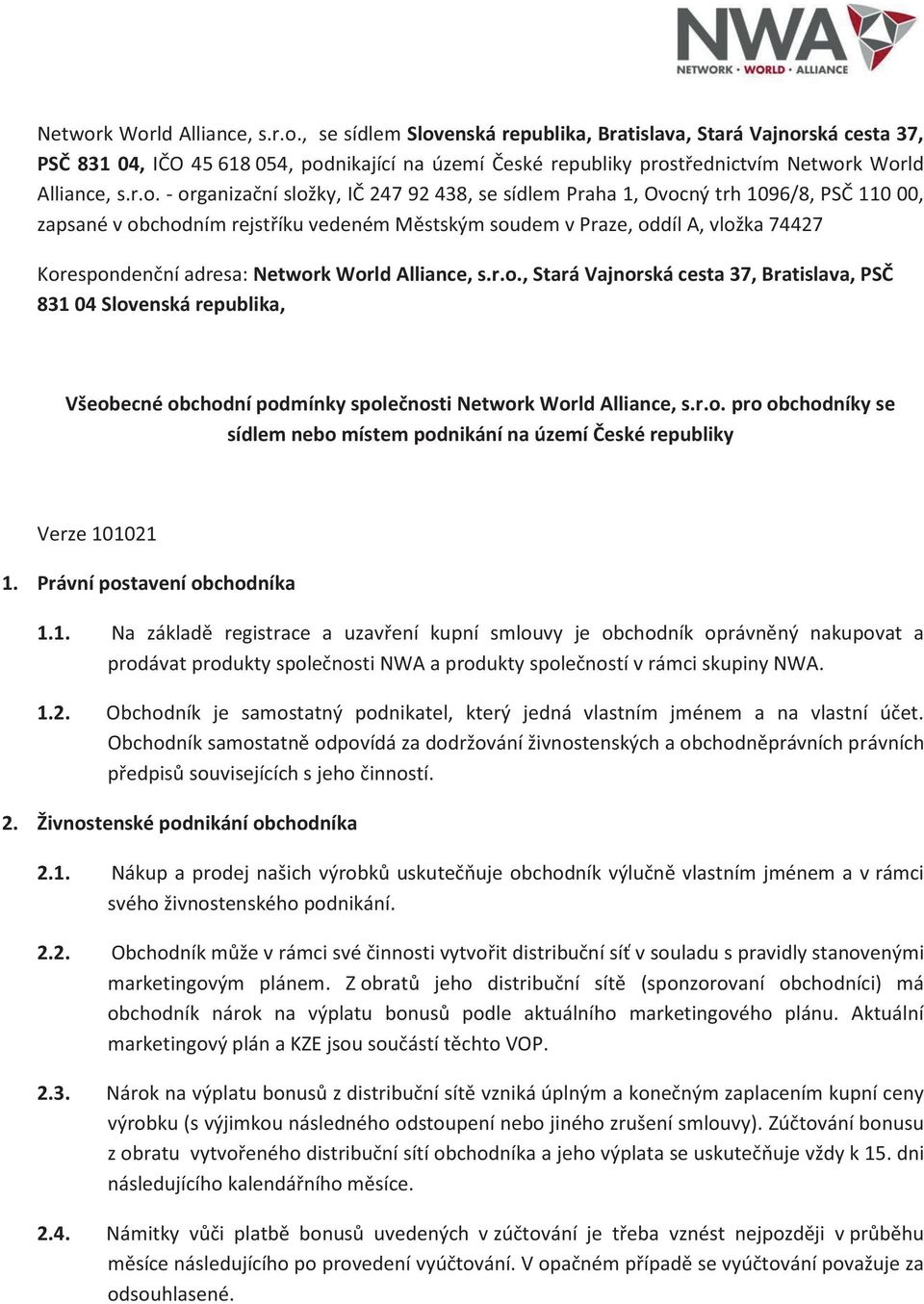 NWA
NETWORK · WORLD · ALLIANCE

Network World Alliance, s.r.o., se sídlem Slovenská republika, Bratislava, Stará Vajnorská cesta 37, PSČ 831 04, IČO 45 618 054, podnikající na území České republiky prostřednictvím Network World Alliance, s.r.o. - organizační složky, IČ 247 92 438, se sídlem Praha 1, Ovocný trh 1096/8, PSČ 110 00, zapsané v obchodním rejstříku vedeném Městským soudem v Praze, oddíl A, vložka 74427

Korespondenční adresa: Network World Alliance, s.r.o., Stará Vajnorská cesta 37, Bratislava, PSČ 831 04 Slovenská republika,

Všeobecné obchodní podmínky společnosti Network World Alliance, s.r.o. pro obchodníky se sídlem nebo místem podnikání na území České republiky

Verze 101021

1. Právní postavení obchodníka

1.1. Na základě registrace a uzavření kupní smlouvy je obchodník oprávněný nakupovat a prodávat produkty společnosti NWA a produkty společností v rámci skupiny NWA.

1.2. Obchodník je samostatný podnikatel, který jedná vlastním jménem a na vlastní účet. Obchodník samostatně odpovídá za dodržování živnostenských a obchodněprávních právních předpisů souvisejících s jeho činností.

2. Živnostenské podnikání obchodníka

2.1. Nákup a prodej našich výrobků uskutečňuje obchodník výlučně vlastním jménem a v rámci svého živnostenského podnikání.

2.2. Obchodník může v rámci své činnosti vytvořit distribuční síť v souladu s pravidly stanovenými marketingovým plánem. Z obratů jeho distribuční sítě (sponzorovaní obchodníci) má obchodník nárok na výplatu bonusů podle aktuálního marketingového plánu. Aktuální marketingový plán a KZE jsou součástí těchto VOP.

2.3. Nárok na výplatu bonusů z distribuční sítě vzniká úplným a konečným zaplacením kupní ceny výrobku (s výjimkou následného odstoupení nebo jiného zrušení smlouvy). Zúčtování bonusu z obratu vytvořeného distribuční sítí obchodníka a jeho výplata se uskutečňuje vždy k 15. dni následujícího kalendářního měsíce.

2.4. Námitky vůči platbě bonusů uvedených v zúčtování je třeba vznést nejpozději v průběhu měsíce následujícího po provedení vyúčtování. V opačném případě se vyúčtování považuje za odsouhlasené.